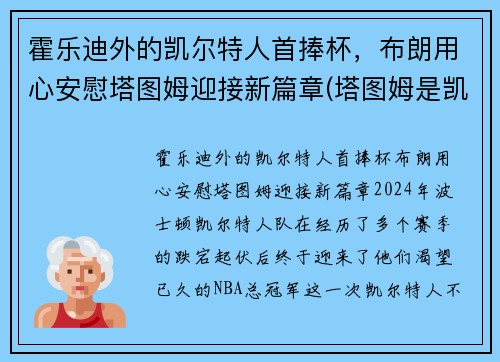 霍乐迪外的凯尔特人首捧杯，布朗用心安慰塔图姆迎接新篇章(塔图姆是凯

霍乐迪外的凯尔特人首捧杯布朗用心安慰塔图姆迎接新篇章2024年波士顿凯尔特人队在经历了多个赛季的跌宕起伏后终于迎来了他们渴望已久的NBA总冠军这一次凯尔特人不